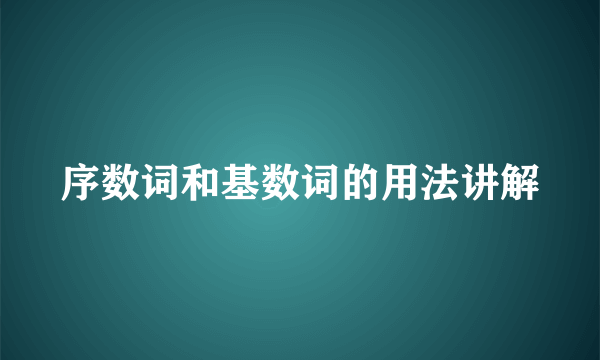 序数词和基数词的用法讲解